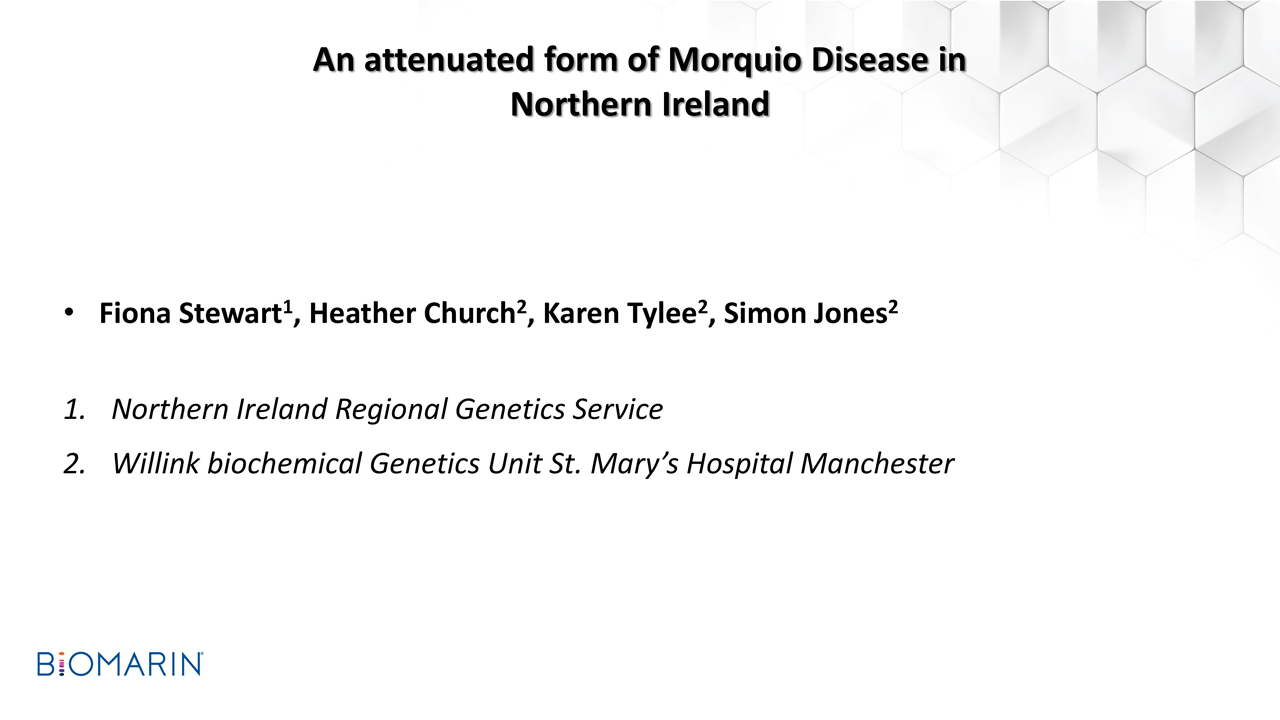 An attenuated form of Morquio Disease in Northern Ireland

• Fiona Stewart$^1$, Heather Church$^2$, Karen Tylee$^2$, Simon Jones$^2$

1. Northern Ireland Regional Genetics Service
2. Willink biochemical Genetics Unit St. Mary's Hospital Manchester

BIOMARIN